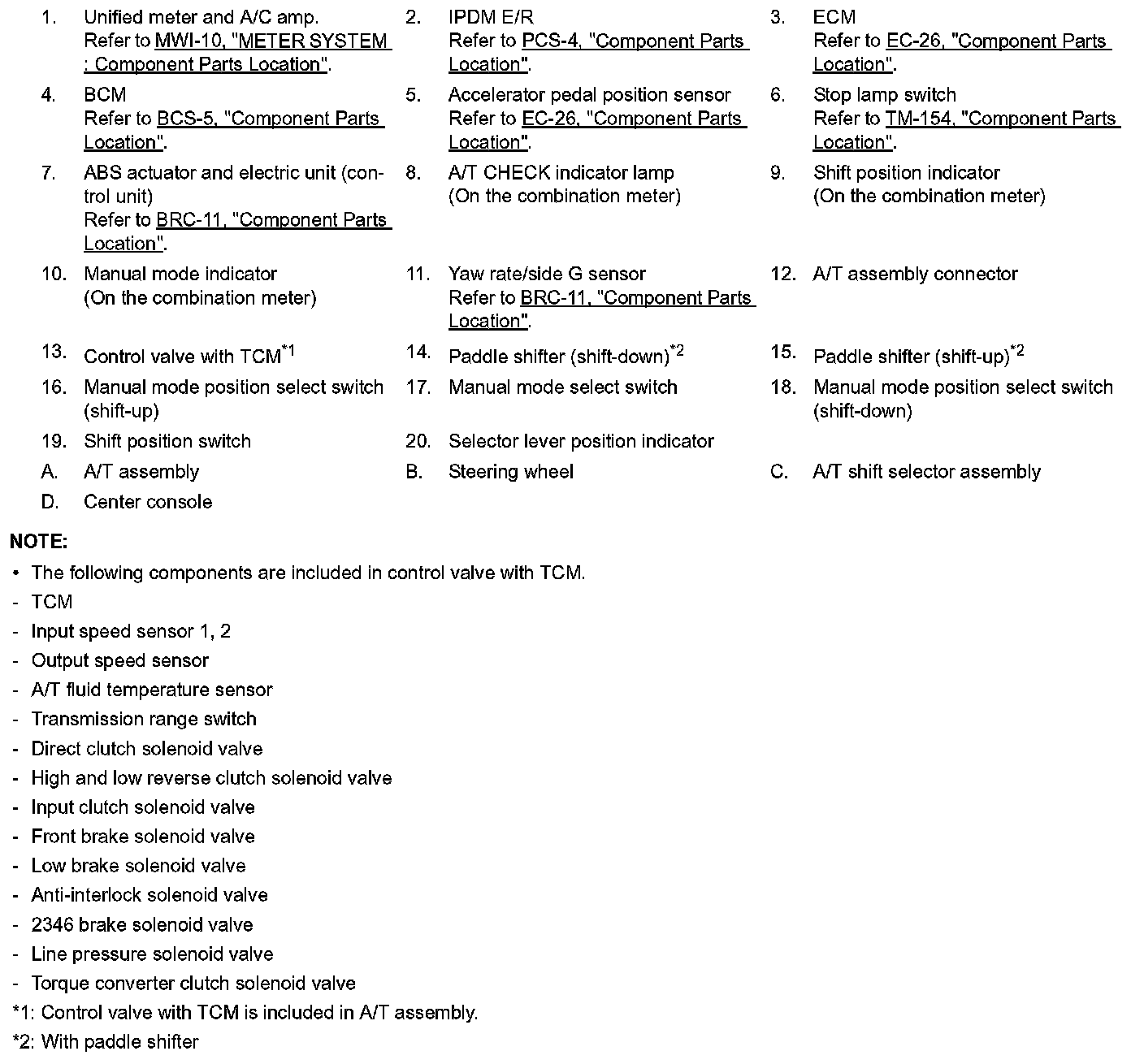 1. Unified meter and A/C amp.
Refer to MWI-10, "METER SYSTEM : Component Parts Location".

2. IPDM E/R
Refer to PCS-4, "Component Parts Location".

3. ECM
Refer to EC-26, "Component Parts Location".

4. BCM
Refer to BCS-5, "Component Parts Location".

5. Accelerator pedal position sensor
Refer to EC-26, "Component Parts Location".

6. Stop lamp switch
Refer to TM-154, "Component Parts Location".

7. ABS actuator and electric unit (control unit)
Refer to BRC-11, "Component Parts Location".

8. A/T CHECK indicator lamp
(On the combination meter)

9. Shift position indicator
(On the combination meter)

10. Manual mode indicator
(On the combination meter)

11. Yaw rate/side G sensor
Refer to BRC-11, "Component Parts Location".

12. A/T assembly connector

13. Control valve with TCM$^{*1}$

14. Paddle shifter (shift-down)$^{*2}$

15. Paddle shifter (shift-up)$^{*2}$

16. Manual mode position select switch (shift-up)

17. Manual mode select switch

18. Manual mode position select switch (shift-down)

19. Shift position switch

20. Selector lever position indicator

A. A/T assembly

B. Steering wheel

C. A/T shift selector assembly

D. Center console

NOTE:
• The following components are included in control valve with TCM.
- TCM
- Input speed sensor 1, 2
- Output speed sensor
- A/T fluid temperature sensor
- Transmission range switch
- Direct clutch solenoid valve
- High and low reverse clutch solenoid valve
- Input clutch solenoid valve
- Front brake solenoid valve
- Low brake solenoid valve
- Anti-interlock solenoid valve
- 2346 brake solenoid valve
- Line pressure solenoid valve
- Torque converter clutch solenoid valve
*1: Control valve with TCM is included in A/T assembly.
*2: With paddle shifter